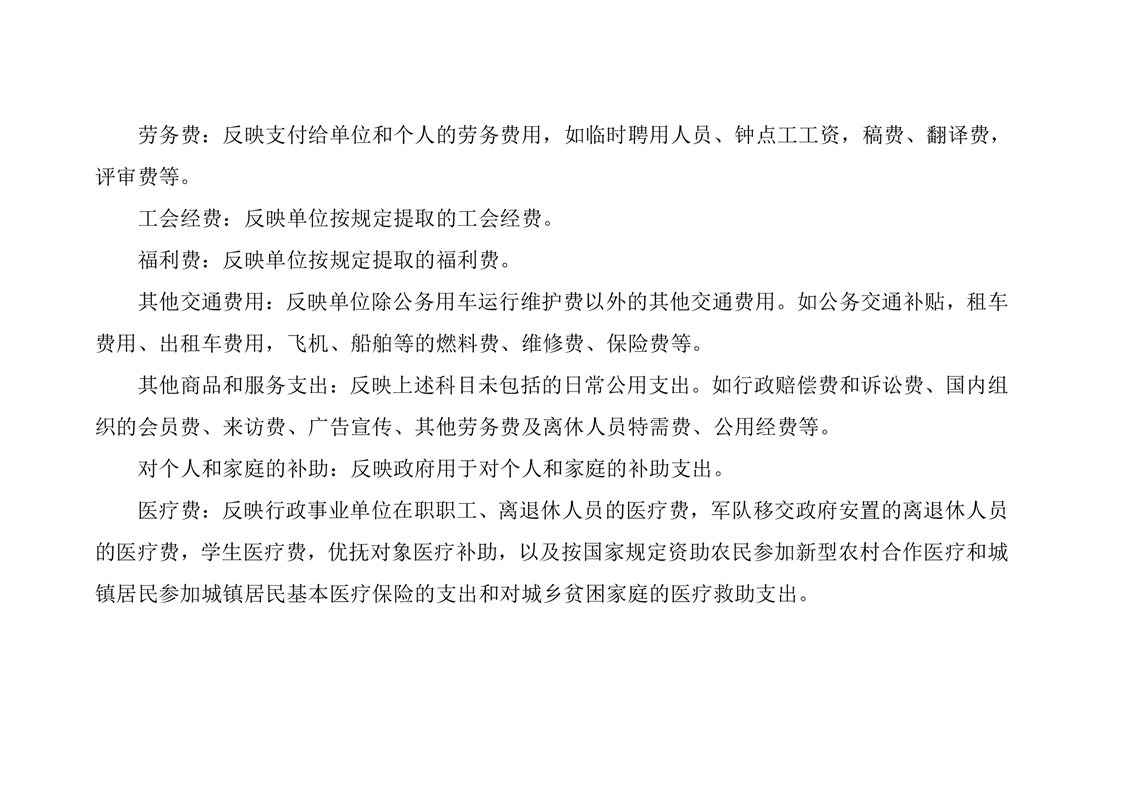 劳务费：反映支付给单位和个人的劳务费用，如临时聘用人员、钟点工工资，稿费、翻译费，评审费等。

工会经费：反映单位按规定提取的工会经费。

福利费：反映单位按规定提取的福利费。

其他交通费用：反映单位除公务用车运行维护费以外的其他交通费用。如公务交通补贴，租车费用、出租车费用，飞机、船舶等的燃料费、维修费、保险费等。

其他商品和服务支出：反映上述科目未包括的日常公用支出。如行政赔偿费和诉讼费、国内组织的会员费、来访费、广告宣传、其他劳务费及离休人员特需费、公用经费等。

对个人和家庭的补助：反映政府用于对个人和家庭的补助支出。

医疗费：反映行政事业单位在职职工、离退休人员的医疗费，军队移交政府安置的离退休人员的医疗费，学生医疗费，优抚对象医疗补助，以及按国家规定资助农民参加新型农村合作医疗和城镇居民参加城镇居民基本医疗保险的支出和对城乡贫困家庭的医疗救助支出。